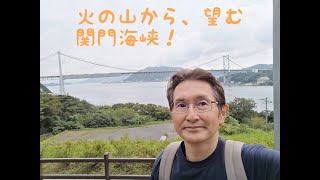 火の山から、望む
関門海峡！